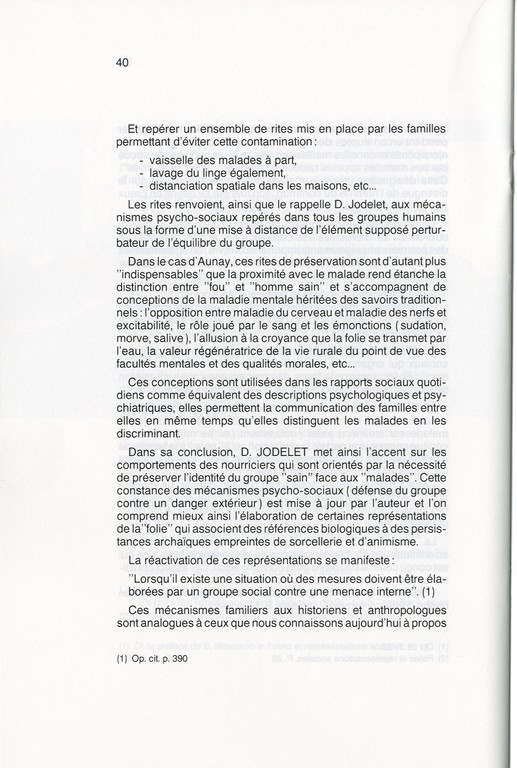 40

Et repérer un ensemble de rites mis en place par les familles permettant d'éviter cette contamination :

- vaisselle des malades à part,
- lavage du linge également,
- distanciation spatiale dans les maisons, etc...

Les rites renvoient, ainsi que le rappelle D. Jodelet, aux mécanismes psycho-sociaux repérés dans tous les groupes humains sous la forme d'une mise à distance de l'élément supposé perturbateur de l'équilibre du groupe.

Dans le cas d'Aunay, ces rites de préservation sont d'autant plus "indispensables" que la proximité avec le malade rend étanche la distinction entre "fou" et "homme sain" et s'accompagnent de conceptions de la maladie mentale héritées des savoirs traditionnels : l'opposition entre maladie du cerveau et maladie des nerfs et excitabilité, le rôle joué par le sang et les émonctions (sudation, morve, salive), l'allusion à la croyance que la folie se transmet par l'eau, la valeur régénératrice de la vie rurale du point de vue des facultés mentales et des qualités morales, etc...

Ces conceptions sont utilisées dans les rapports sociaux quotidiens comme équivalent des descriptions psychologiques et psychiatriques, elles permettent la communication des familles entre elles en même temps qu'elles distinguent les malades en les discriminant.

Dans sa conclusion, D. JODELET met ainsi l'accent sur les comportements des nourriciers qui sont orientés par la nécessité de préserver l'identité du groupe "sain" face aux "malades". Cette constance des mécanismes psycho-sociaux (défense du groupe contre un danger extérieur) est mise à jour par l'auteur et l'on comprend mieux ainsi l'élaboration de certaines représentations de la "folie" qui associent des références biologiques à des persistances archaïques empreintes de sorcellerie et d'animisme.

La réactivation de ces représentations se manifeste :

"Lorsqu'il existe une situation où des mesures doivent être élaborées par un groupe social contre une menace interne". (1)

Ces mécanismes familiers aux historiens et anthropologues sont analogues à ceux que nous connaissons aujourd'hui à propos

(1) Op. cit. p. 390